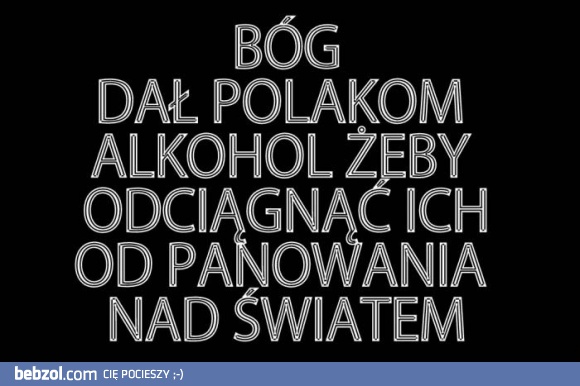 BÓG
DAŁ POLAKOM
ALKOHOL ŻEBY
ODCIĄGNĄĆ ICH
OD PANOWANIA
NAD ŚWIATEM

bebzol.com CIĘ POCIESZY ;-)